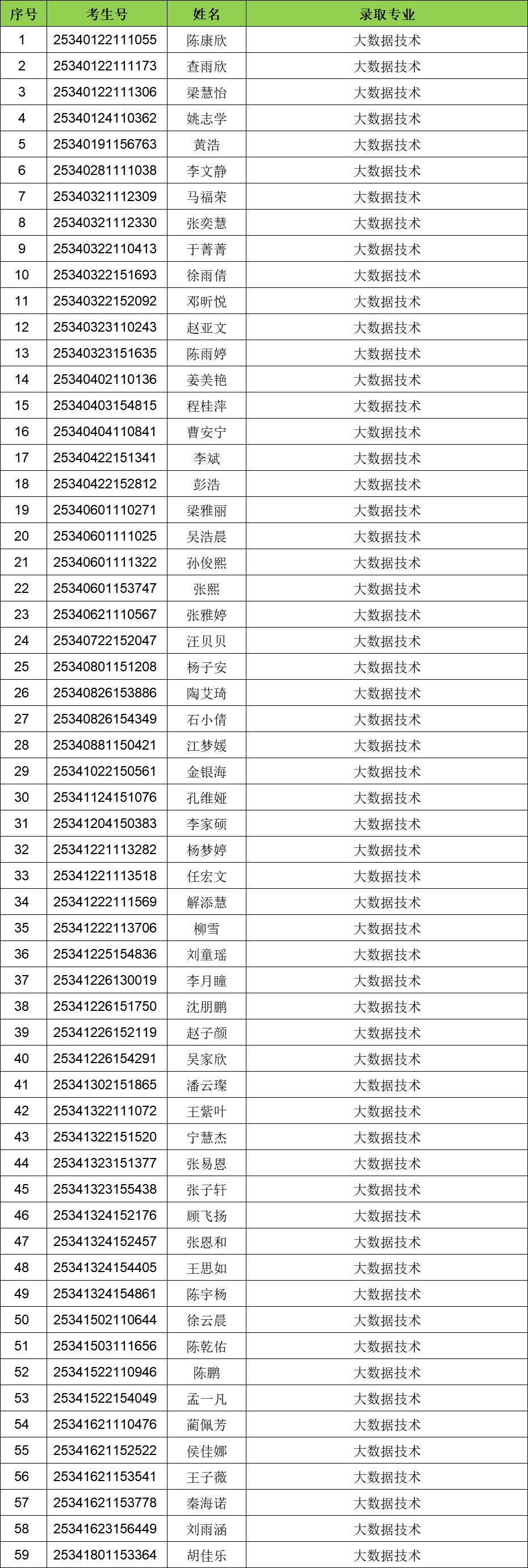 | 序号 | 考生号 | 姓名 | 录取专业 |
|---|---|---|---|
| 1 | 25340122111055 | 陈康欣 | 大数据技术 |
| 2 | 25340122111173 | 查雨欣 | 大数据技术 |
| 3 | 25340122111306 | 梁慧怡 | 大数据技术 |
| 4 | 25340124110362 | 姚志学 | 大数据技术 |
| 5 | 25340191156763 | 黄浩 | 大数据技术 |
| 6 | 25340281111038 | 李文静 | 大数据技术 |
| 7 | 25340321112309 | 马福荣 | 大数据技术 |
| 8 | 25340321112330 | 张奕慧 | 大数据技术 |
| 9 | 25340322110413 | 于菁菁 | 大数据技术 |
| 10 | 25340322151693 | 徐雨倩 | 大数据技术 |
| 11 | 25340322152092 | 邓昕悦 | 大数据技术 |
| 12 | 25340323110243 | 赵亚文 | 大数据技术 |
| 13 | 25340323151635 | 陈雨婷 | 大数据技术 |
| 14 | 25340402110136 | 姜美艳 | 大数据技术 |
| 15 | 25340403154815 | 程桂萍 | 大数据技术 |
| 16 | 25340404110841 | 曹安宁 | 大数据技术 |
| 17 | 25340422151341 | 李斌 | 大数据技术 |
| 18 | 25340422152812 | 彭浩 | 大数据技术 |
| 19 | 25340601110271 | 梁雅丽 | 大数据技术 |
| 20 | 25340601111025 | 吴浩晨 | 大数据技术 |
| 21 | 25340601111322 | 孙俊熙 | 大数据技术 |
| 22 | 25340601153747 | 张熙 | 大数据技术 |
| 23 | 25340621110567 | 张雅婷 | 大数据技术 |
| 24 | 25340722152047 | 汪贝贝 | 大数据技术 |
| 25 | 25340801151208 | 杨子安 | 大数据技术 |
| 26 | 25340826153886 | 陶艾琦 | 大数据技术 |
| 27 | 25340826154349 | 石小倩 | 大数据技术 |
| 28 | 25340881150421 | 江梦媛 | 大数据技术 |
| 29 | 25341022150561 | 金银海 | 大数据技术 |
| 30 | 25341124151076 | 孔维娅 | 大数据技术 |
| 31 | 25341204150383 | 李家硕 | 大数据技术 |
| 32 | 25341221113282 | 杨梦婷 | 大数据技术 |
| 33 | 25341221113518 | 任宏文 | 大数据技术 |
| 34 | 25341222111569 | 解添慧 | 大数据技术 |
| 35 | 25341222113706 | 柳雪 | 大数据技术 |
| 36 | 25341225154836 | 刘童瑶 | 大数据技术 |
| 37 | 25341226130019 | 李月瞳 | 大数据技术 |
| 38 | 25341226151750 | 沈朋鹏 | 大数据技术 |
| 39 | 25341226152119 | 赵子颜 | 大数据技术 |
| 40 | 25341226154291 | 吴家欣 | 大数据技术 |
| 41 | 25341302151865 | 潘云璨 | 大数据技术 |
| 42 | 25341322111072 | 王紫叶 | 大数据技术 |
| 43 | 25341322151520 | 宁慧杰 | 大数据技术 |
| 44 | 25341323151377 | 张易恩 | 大数据技术 |
| 45 | 25341323155438 | 张子轩 | 大数据技术 |
| 46 | 25341324152176 | 顾飞扬 | 大数据技术 |
| 47 | 25341324152457 | 张恩和 | 大数据技术 |
| 48 | 25341324154405 | 王思如 | 大数据技术 |
| 49 | 25341324154861 | 陈宇杨 | 大数据技术 |
| 50 | 25341502110644 | 徐云晨 | 大数据技术 |
| 51 | 25341503111656 | 陈乾佑 | 大数据技术 |
| 52 | 25341522110946 | 陈鹏 | 大数据技术 |
| 53 | 25341522154049 | 孟一凡 | 大数据技术 |
| 54 | 25341621110476 | 蔺佩芳 | 大数据技术 |
| 55 | 25341621152522 | 侯佳娜 | 大数据技术 |
| 56 | 25341621153541 | 王子薇 | 大数据技术 |
| 57 | 25341621153778 | 秦海诺 | 大数据技术 |
| 58 | 25341623156449 | 刘雨涵 | 大数据技术 |
| 59 | 25341801153364 | 胡佳乐 | 大数据技术 |